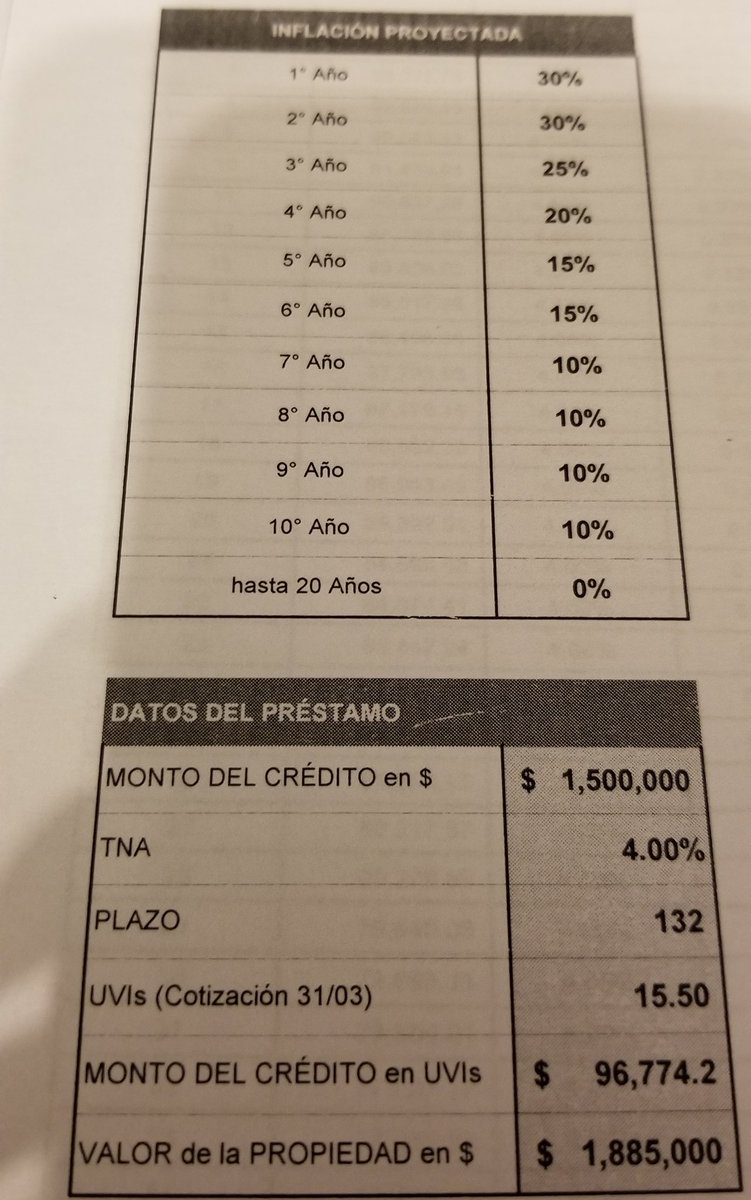 | INFLACIÓN PROYECTADA | |
|---|---|
| 1° Año | 30% |
| 2° Año | 30% |
| 3° Año | 25% |
| 4° Año | 20% |
| 5° Año | 15% |
| 6° Año | 15% |
| 7° Año | 10% |
| 8° Año | 10% |
| 9° Año | 10% |
| 10° Año | 10% |
| hasta 20 Años | 0% |

| DATOS DEL PRÉSTAMO | |
|---|---|
| MONTO DEL CRÉDITO en $ | $ 1,500,000 |
| TNA | 4.00% |
| PLAZO | 132 |
| UVIs (Cotización 31/03) | 15.50 |
| MONTO DEL CRÉDITO en UVIs | $ 96,774.2 |
| VALOR de la PROPIEDAD en $ | $ 1,885,000 |